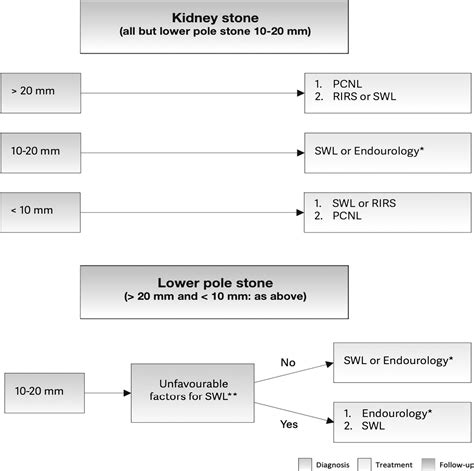 Kidney stone
(all but lower pole stone 10-20 mm)

> 20 mm

1. PCNL
2. RIRS or SWL

10-20 mm

SWL or Endourology*

< 10 mm

1. SWL or RIRS
2. PCNL

Lower pole stone
(> 20 mm and < 10 mm: as above)

10-20 mm

Unfavourable factors for SWL**

No

SWL or Endourology*

Yes

1. Endourology*
2. SWL

Diagnosis Treatment Follow-up